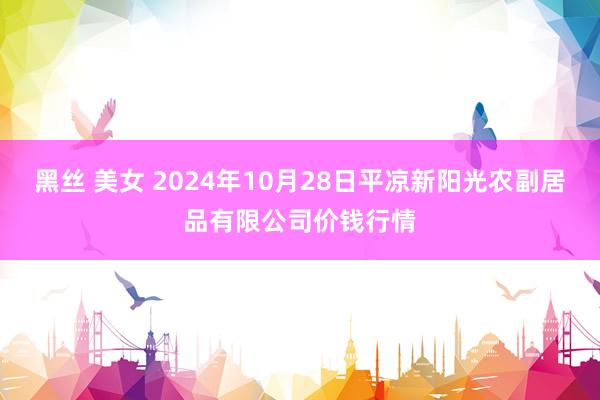 黑丝 美女 2024年10月28日平凉新阳光农副居品有限公司价钱行情